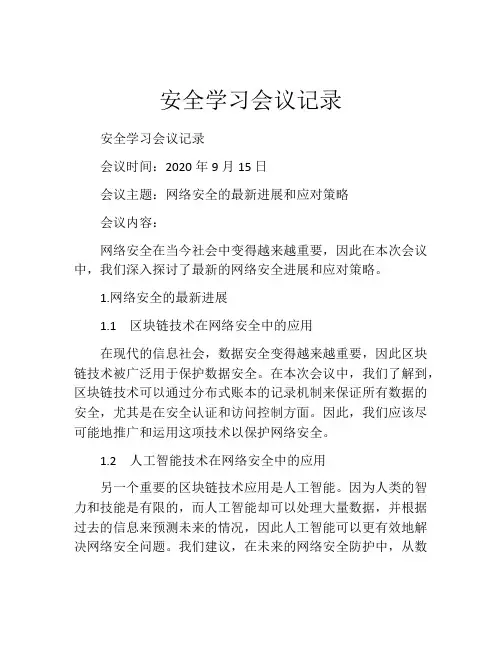 安全学习会议记录

安全学习会议记录

会议时间：2020 年 9 月 15 日

会议主题：网络安全的最新进展和应对策略

会议内容：

网络安全在当今社会中变得越来越重要，因此在本次会议中，我们深入探讨了最新的网络安全进展和应对策略。

1.网络安全的最新进展

1.1　区块链技术在网络安全中的应用

在现代的信息社会，数据安全变得越来越重要，因此区块链技术被广泛用于保护数据安全。在本次会议中，我们了解到，区块链技术可以通过分布式账本的记录机制来保证所有数据的安全，尤其是在安全认证和访问控制方面。因此，我们应该尽可能地推广和运用这项技术以保护网络安全。

1.2　人工智能技术在网络安全中的应用

另一个重要的区块链技术应用是人工智能。因为人类的智力和技能是有限的，而人工智能却可以处理大量数据，并根据过去的信息来预测未来的情况，因此人工智能可以更有效地解决网络安全问题。我们建议，在未来的网络安全防护中，从数